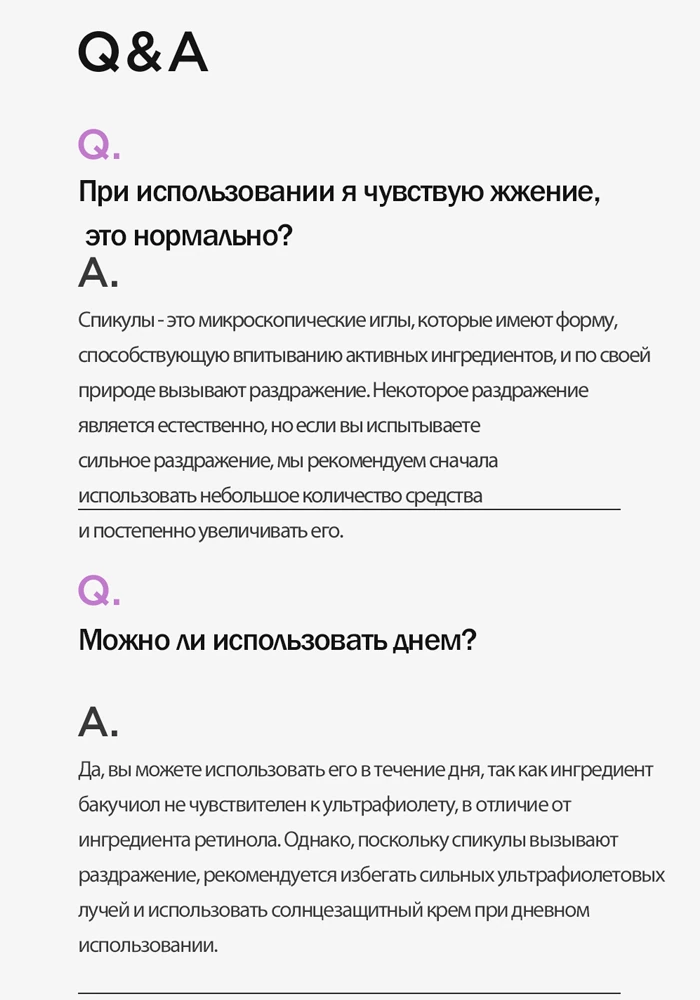 Q&A

Q.

При использовании я чувствую жжение, это нормально?

A.

Спикулы - это микроскопические иглы, которые имеют форму, способствующую впитыванию активных ингредиентов, и по своей природе вызывают раздражение. Некоторое раздражение является естественно, но если вы испытываете сильное раздражение, мы рекомендуем сначала использовать небольшое количество средства и постепенно увеличивать его.

Q.

Можно ли использовать днем?

A.

Да, вы можете использовать его в течение дня, так как ингредиент бакучиол не чувствителен к ультрафиолету, в отличие от ингредиента ретинола. Однако, поскольку спикулы вызывают раздражение, рекомендуется избегать сильных ультрафиолетовых лучей и использовать солнцезащитный крем при дневном использовании.